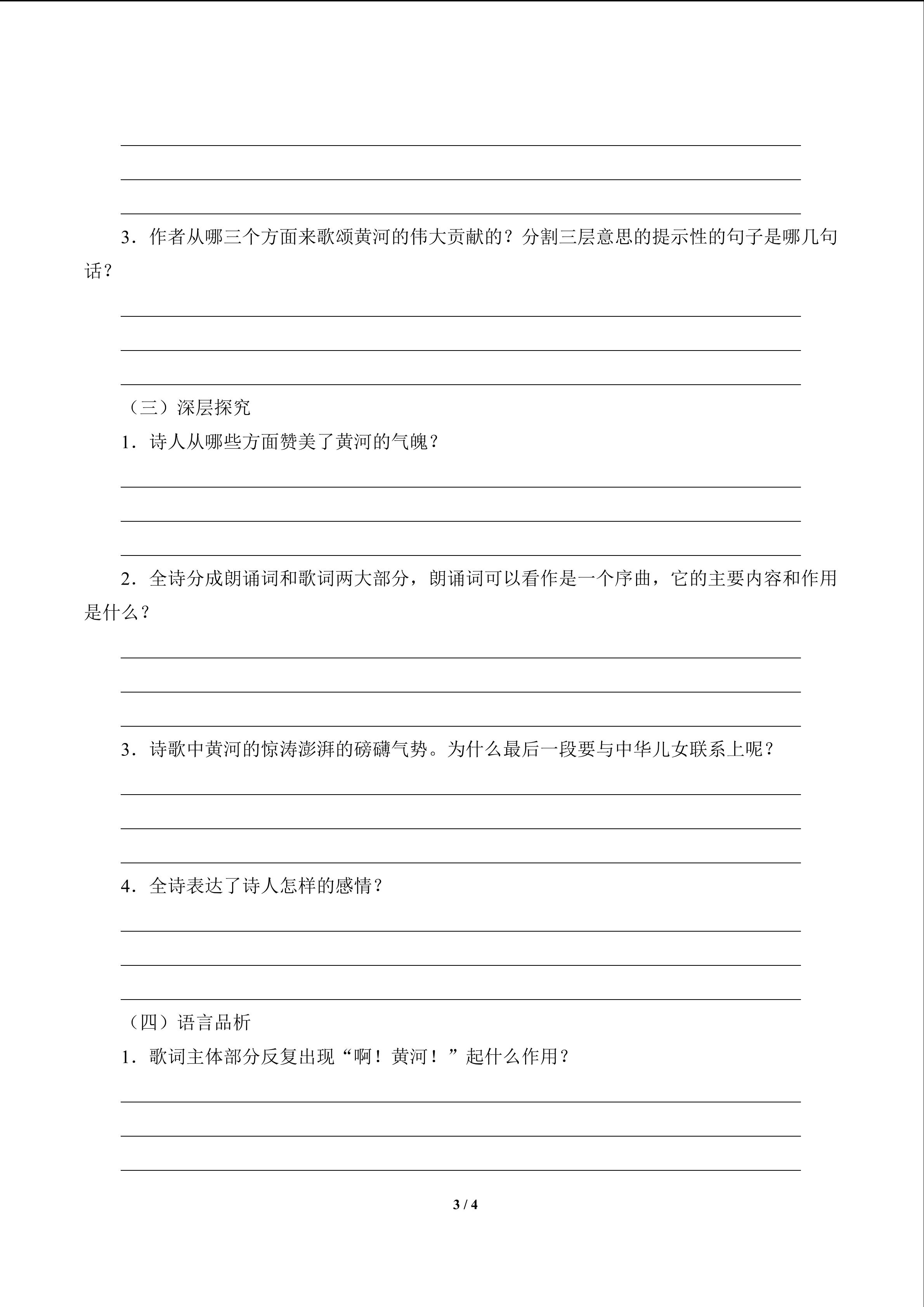 3．作者从哪三个方面来歌颂黄河的伟大贡献的？分割三层意思的提示性的句子是哪几句话？

（三）深层探究

1．诗人从哪些方面赞美了黄河的气魄？

2．全诗分成朗诵词和歌词两大部分，朗诵词可以看作是一个序曲，它的主要内容和作用是什么？

3．诗歌中黄河的惊涛澎湃的磅礴气势。为什么最后一段要与中华儿女联系上呢？

4．全诗表达了诗人怎样的感情？

（四）语言品析

1．歌词主体部分反复出现“啊！黄河！”起什么作用？

3 / 4